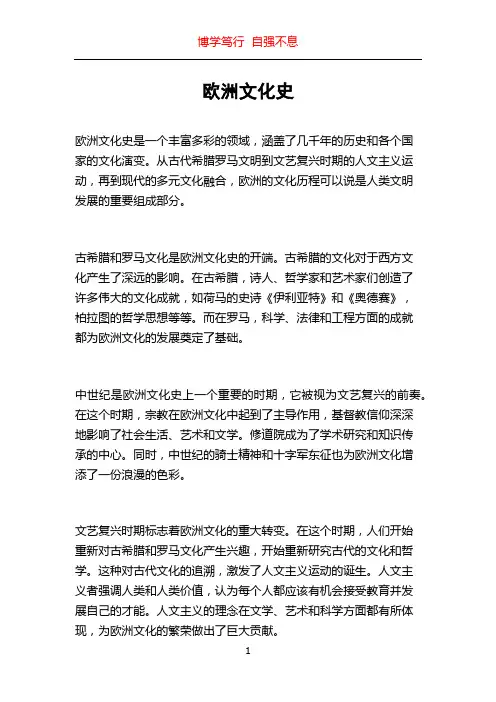 博学笃行 自强不息

欧洲文化史

欧洲文化史是一个丰富多彩的领域，涵盖了几千年的历史和各个国家的文化演变。从古代希腊罗马文明到文艺复兴时期的人文主义运动，再到现代的多元文化融合，欧洲的文化历程可以说是人类文明发展的重要组成部分。

古希腊和罗马文化是欧洲文化史的开端。古希腊的文化对于西方文化产生了深远的影响。在古希腊，诗人、哲学家和艺术家们创造了许多伟大的文化成就，如荷马的史诗《伊利亚特》和《奥德赛》，柏拉图的哲学思想等等。而在罗马，科学、法律和工程方面的成就都为欧洲文化的发展奠定了基础。

中世纪是欧洲文化史上一个重要的时期，它被视为文艺复兴的前奏。在这个时期，宗教在欧洲文化中起到了主导作用，基督教信仰深深地影响了社会生活、艺术和文学。修道院成为了学术研究和知识传承的中心。同时，中世纪的骑士精神和十字军东征也为欧洲文化增添了一份浪漫的色彩。

文艺复兴时期标志着欧洲文化的重大转变。在这个时期，人们开始重新对古希腊和罗马文化产生兴趣，开始重新研究古代的文化和哲学。这种对古代文化的追溯，激发了人文主义运动的诞生。人文主义者强调人类和人类价值，认为每个人都应该有机会接受教育并发展自己的才能。人文主义的理念在文学、艺术和科学方面都有所体现，为欧洲文化的繁荣做出了巨大贡献。

1